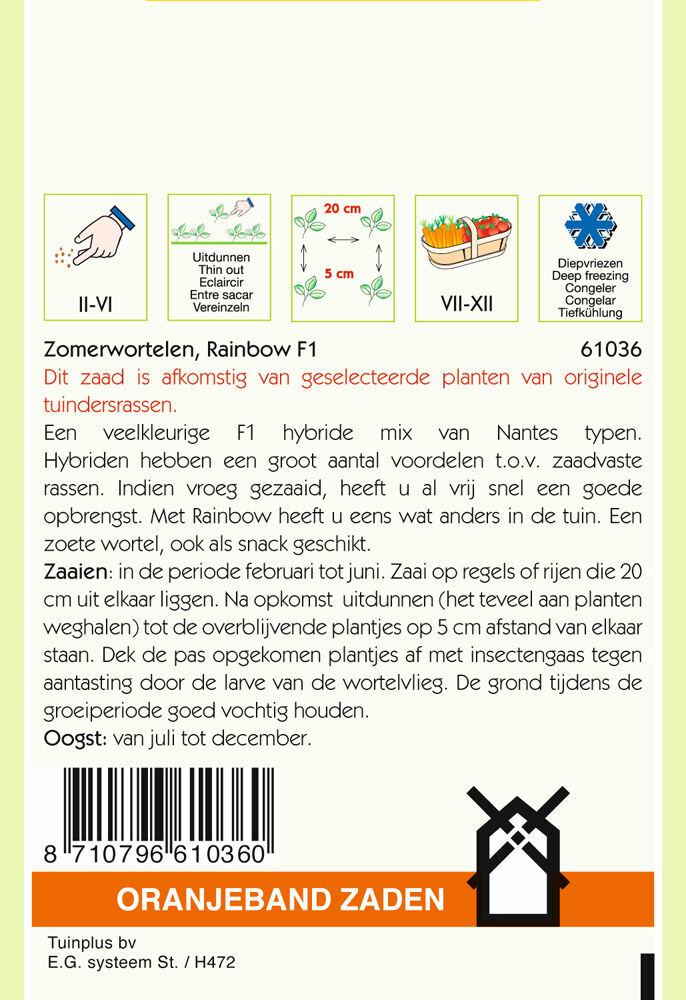 II-VI

Uitdunnen
Thin out
Eclaircir
Entre sacar
Vereinzeln

20 cm
5 cm

VII-XII

Diepvriezen
Deep freezing
Congeler
Congelar
Tiefkühlung

Zomerwortelen, Rainbow F1 61036

Dit zaad is afkomstig van geselecteerde planten van originele tuindersrassen.

Een veelkleurige F1 hybride mix van Nantes typen. Hybriden hebben een groot aantal voordelen t.o.v. zaadvaste rassen. Indien vroeg gezaaid, heeft u al vrij snel een goede opbrengst. Met Rainbow heeft u eens wat anders in de tuin. Een zoete wortel, ook als snack geschikt.

Zaaien: in de periode februari tot juni. Zaai op regels of rijen die 20 cm uit elkaar liggen. Na opkomst uitdunnen (het teveel aan planten weghalen) tot de overblijvende plantjes op 5 cm afstand van elkaar staan. Dek de pas opgekomen plantjes af met insectengaas tegen aantasting door de larve van de wortelvlieg. De grond tijdens de groeiperiode goed vochtig houden.

Oogst: van juli tot december.

8 710796 610360

ORANJEBAND ZADEN

Tuinplus bv
E.G. systeem St. / H472